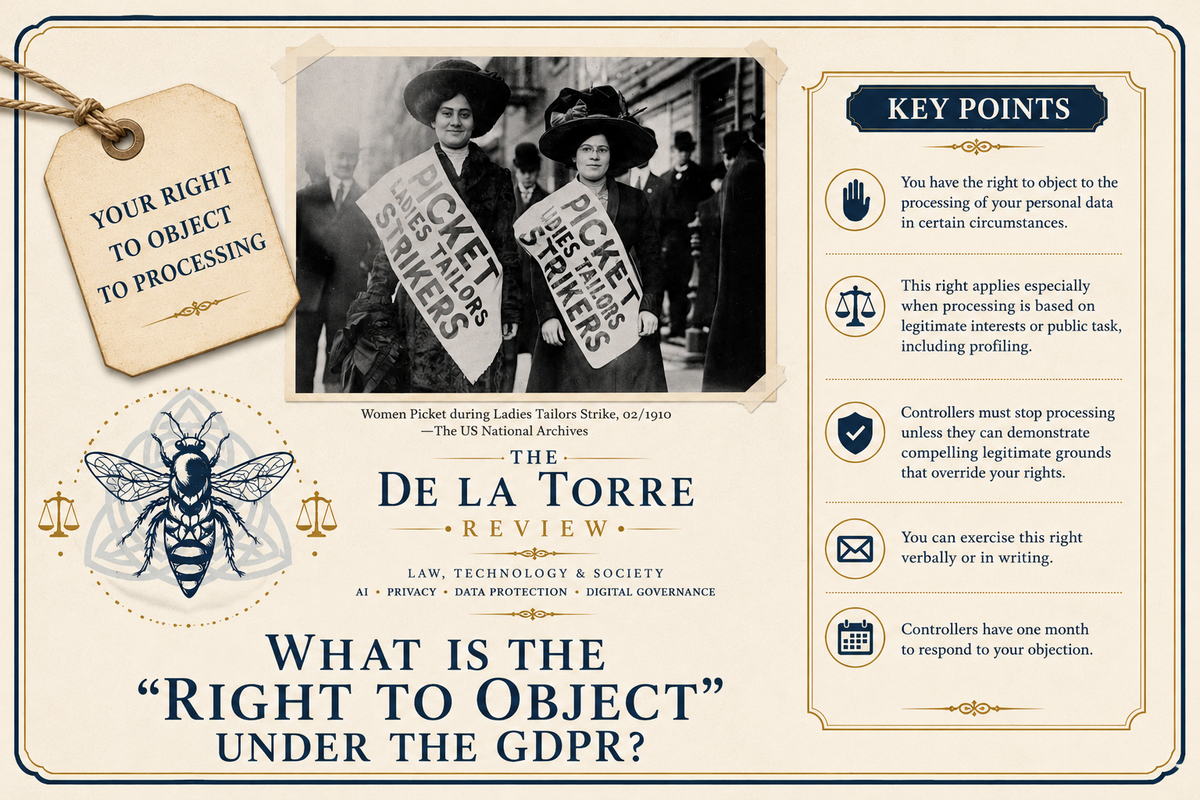 YOUR RIGHT TO OBJECT TO PROCESSING

PICKET LADIES TAILORS STRIKERS

PICKET LADIES TAILORS STRIKERS

Women Picket during Ladies Tailors Strike, 02/1910
—The US National Archives

THE
DE LA TORRE
REVIEW

LAW, TECHNOLOGY & SOCIETY
AI • PRIVACY • DATA PROTECTION • DIGITAL GOVERNANCE

WHAT IS THE "RIGHT TO OBJECT" UNDER THE GDPR?

KEY POINTS

You have the right to object to the processing of your personal data in certain circumstances.

This right applies especially when processing is based on legitimate interests or public task, including profiling.

Controllers must stop processing unless they can demonstrate compelling legitimate grounds that override your rights.

You can exercise this right verbally or in writing.

Controllers have one month to respond to your objection.